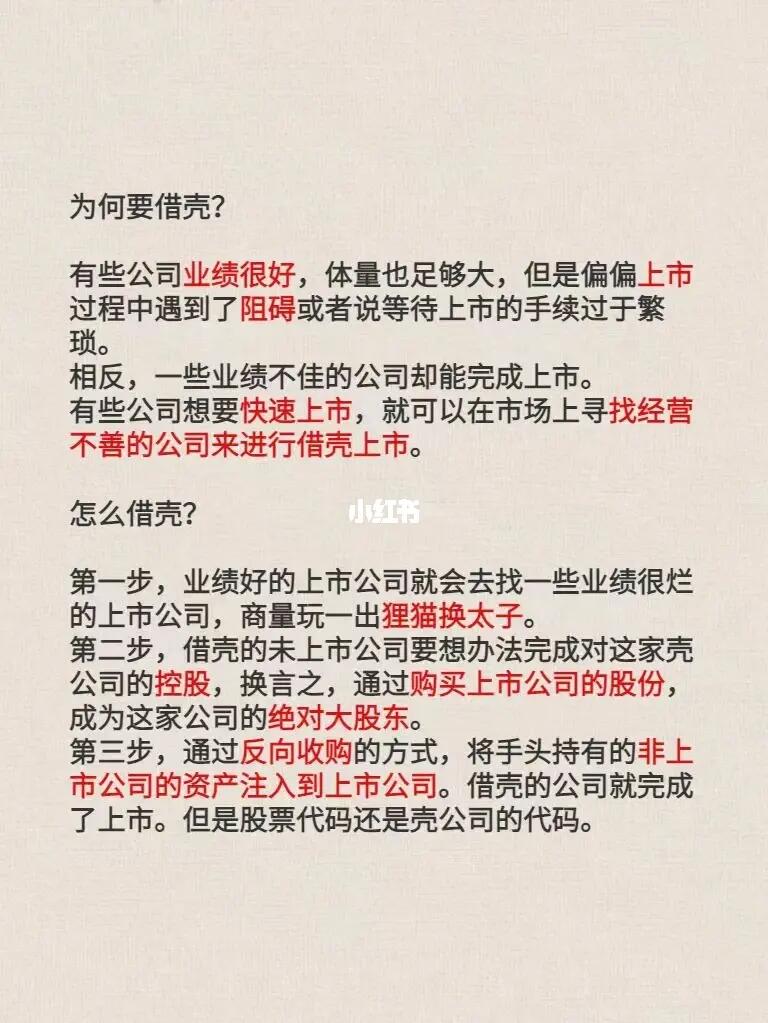 为何要借壳?

有些公司业绩很好，体量也足够大，但是偏偏上市过程中遇到了阻碍或者说等待上市的手续过于繁琐。
相反，一些业绩不佳的公司却能完成上市。
有些公司想要快速上市，就可以在市场上寻找经营不善的公司来进行借壳上市。

怎么借壳?

小红书

第一步，业绩好的上市公司就会去找一些业绩很烂的上市公司，商量玩一出狸猫换太子。
第二步，借壳的未上市公司要想办法完成对这家壳公司的控股，换言之，通过购买上市公司的股份，成为这家公司的绝对大股东。
第三步，通过反向收购的方式，将手头持有的非上市公司的资产注入到上市公司。借壳的公司就完成了上市。但是股票代码还是壳公司的代码。